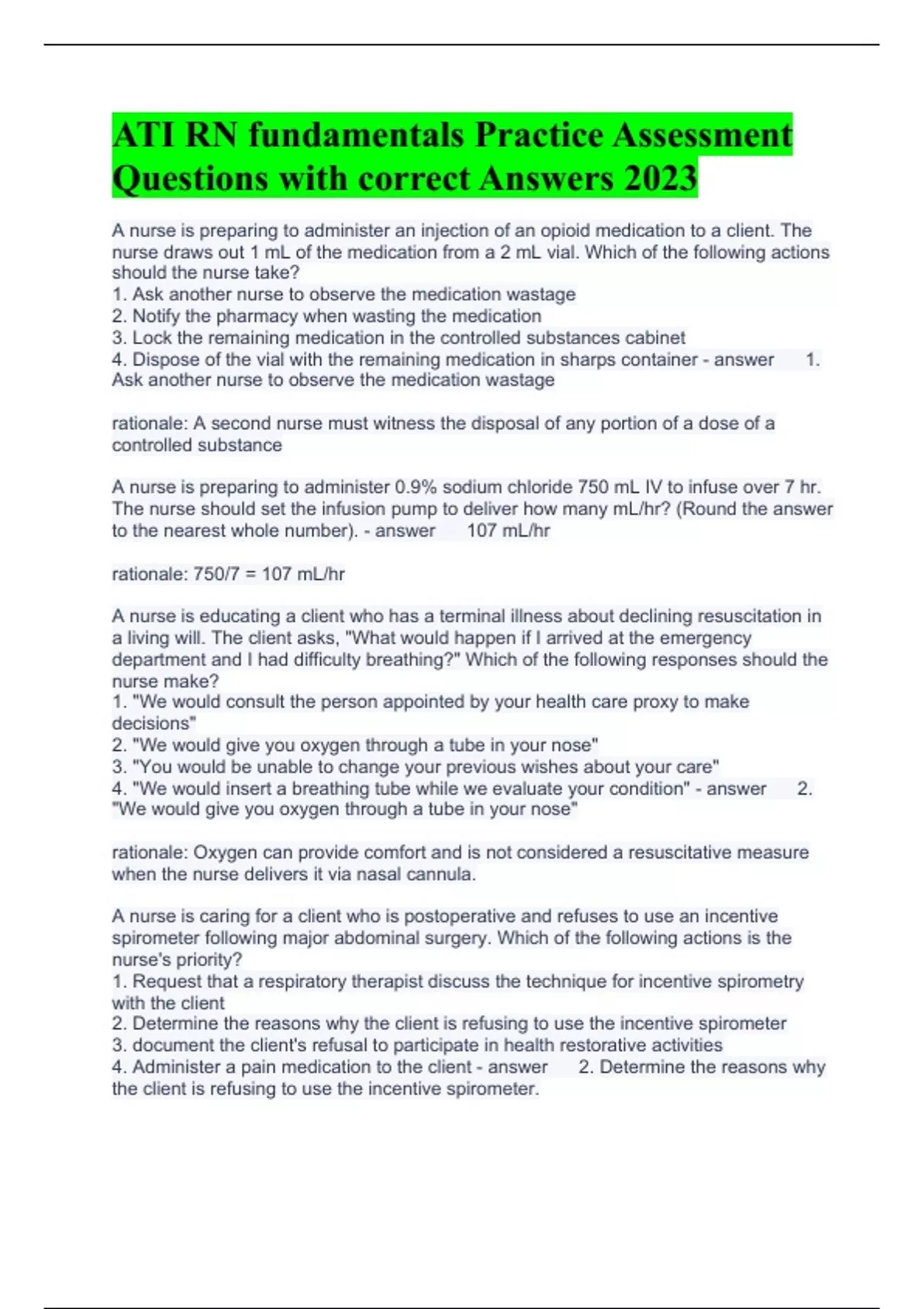 ATI RN fundamentals Practice Assessment Questions with correct Answers 2023

A nurse is preparing to administer an injection of an opioid medication to a client. The nurse draws out 1 mL of the medication from a 2 mL vial. Which of the following actions should the nurse take?
1. Ask another nurse to observe the medication wastage
2. Notify the pharmacy when wasting the medication
3. Lock the remaining medication in the controlled substances cabinet
4. Dispose of the vial with the remaining medication in sharps container - answer 1. Ask another nurse to observe the medication wastage

rationale: A second nurse must witness the disposal of any portion of a dose of a controlled substance

A nurse is preparing to administer 0.9% sodium chloride 750 mL IV to infuse over 7 hr. The nurse should set the infusion pump to deliver how many mL/hr? (Round the answer to the nearest whole number). - answer 107 mL/hr

rationale: 750/7 = 107 mL/hr

A nurse is educating a client who has a terminal illness about declining resuscitation in a living will. The client asks, "What would happen if I arrived at the emergency department and I had difficulty breathing?" Which of the following responses should the nurse make?
1. "We would consult the person appointed by your health care proxy to make decisions"
2. "We would give you oxygen through a tube in your nose"
3. "You would be unable to change your previous wishes about your care"
4. "We would insert a breathing tube while we evaluate your condition" - answer 2. "We would give you oxygen through a tube in your nose"

rationale: Oxygen can provide comfort and is not considered a resuscitative measure when the nurse delivers it via nasal cannula.

A nurse is caring for a client who is postoperative and refuses to use an incentive spirometer following major abdominal surgery. Which of the following actions is the nurse's priority?
1. Request that a respiratory therapist discuss the technique for incentive spirometry with the client
2. Determine the reasons why the client is refusing to use the incentive spirometer
3. document the client's refusal to participate in health restorative activities
4. Administer a pain medication to the client - answer 2. Determine the reasons why the client is refusing to use the incentive spirometer.